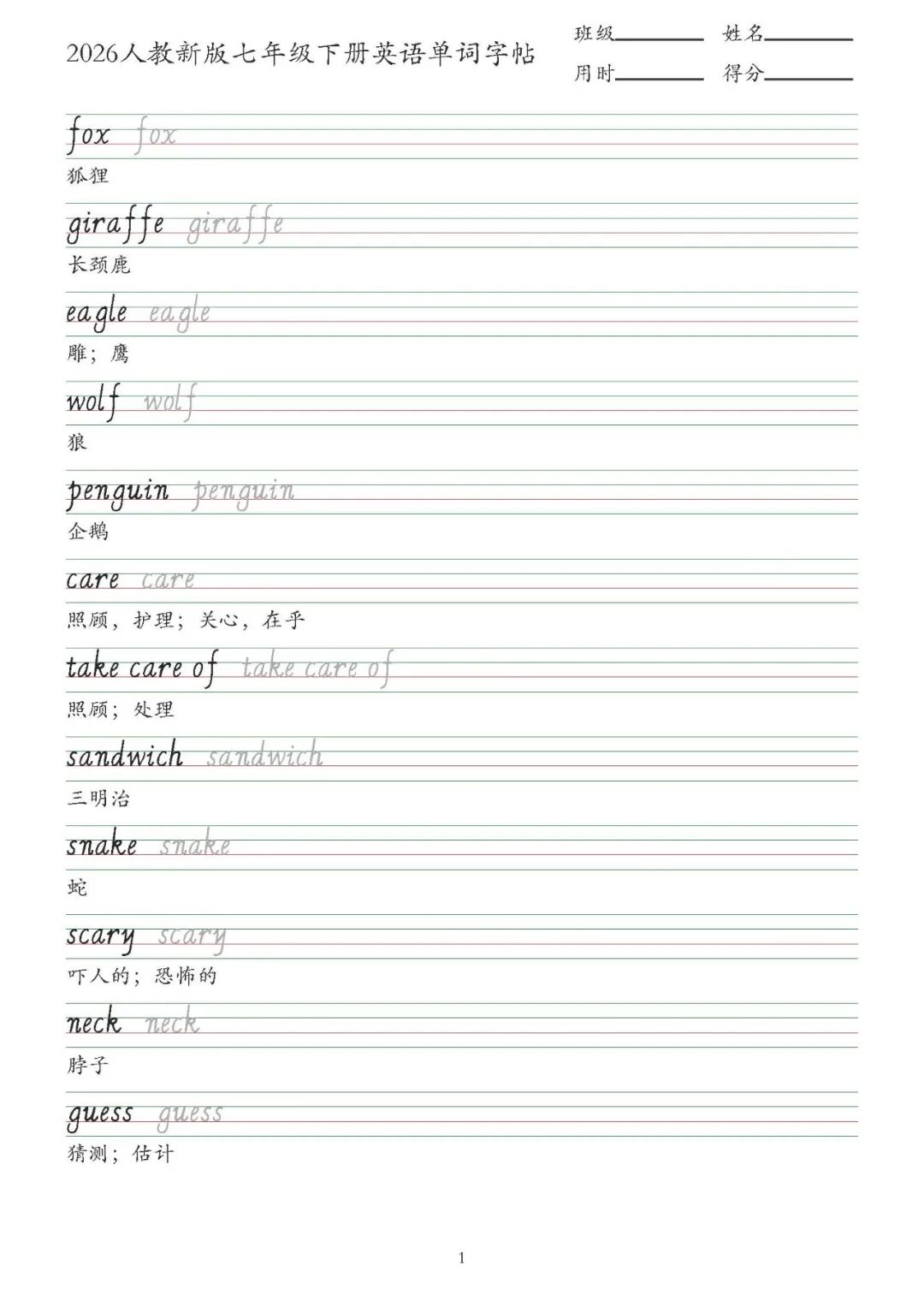 2026人教新版七年级下册英语单词字帖

班级____ 姓名____
用时____ 得分____

fox fox
狐狸

giraffe giraffe
长颈鹿

eagle eagle
雕；鹰

wolf wolf
狼

penguin penguin
企鹅

care care
照顾，护理；关心，在乎

take care of take care of
照顾；处理

sandwich sandwich
三明治

snake snake
蛇

scary scary
吓人的；恐怖的

neck neck
脖子

guess guess
猜测；估计

1